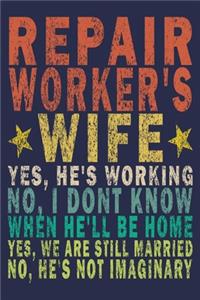 REPAIR WORKER'S WIFE

YES, HE'S WORKING
NO, I DONT KNOW
WHEN HE'LL BE HOME
YES, WE ARE STILL MARRIED
NO, HE'S NOT IMAGINARY